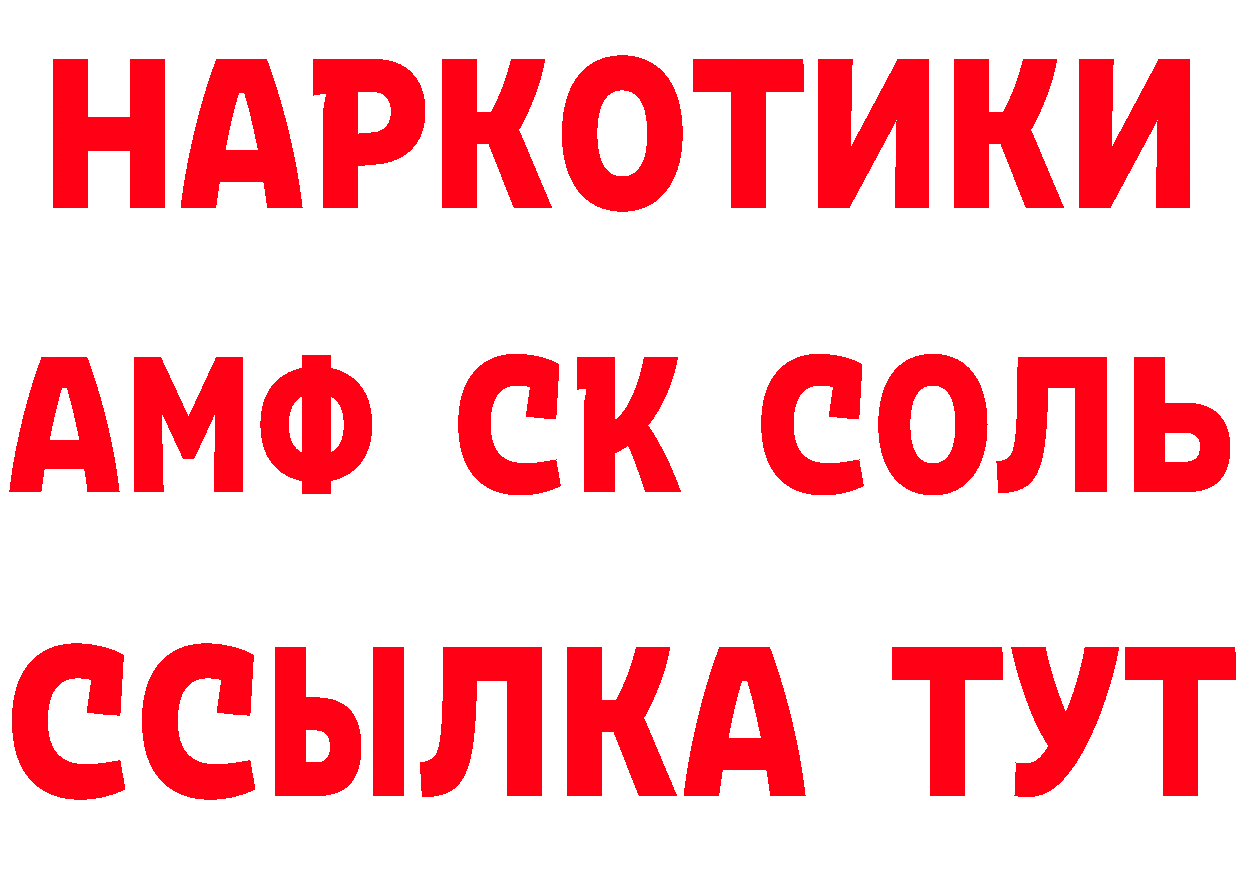 НАРКОТИКИ
АМФ СК СОЛЬ
ССЫЛКА ТУТ